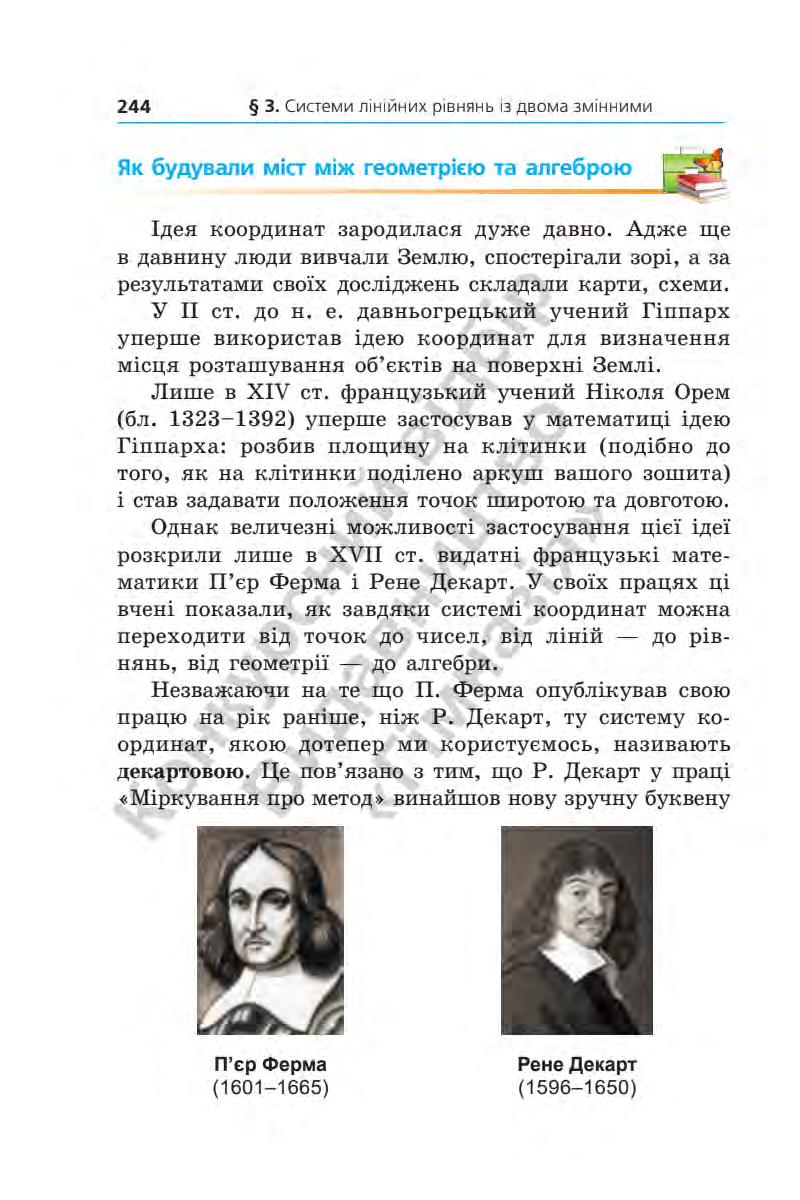 244 § 3. Системи лінійних рівнянь із двома змінними

Як будували міст між геометрією та алгеброю

Ідея координат зародилася дуже давно. Адже ще в давнину люди вивчали Землю, спостерігали зорі, а за результатами своїх досліджень складали карти, схеми.

У II ст. до н. е. давньогрецький учений Гіппарх уперше використав ідею координат для визначення місця розташування об'єктів на поверхні Землі.

Лише в XIV ст. французький учений Ніколя Орем (бл. 1323–1392) уперше застосував у математиці ідею Гіппарха: розбив площину на клітинки (подібно до того, як на клітинки поділено аркуш вашого зошита) і став задавати положення точок широтою та довготою.

Однак величезні можливості застосування цієї ідеї розкрили лише в XVII ст. видатні французькі математики П'єр Ферма і Рене Декарт. У своїх працях ці вчені показали, як завдяки системі координат можна переходити від точок до чисел, від ліній — до рівнянь, від геометрії — до алгебри.

Незважаючи на те що П. Ферма опублікував свою працю на рік раніше, ніж Р. Декарт, ту систему координат, якою дотепер ми користуємось, називають декартовою. Це пов'язано з тим, що Р. Декарт у праці «Міркування про метод» винайшов нову зручну буквену

П'єр Ферма
(1601–1665)

Рене Декарт
(1596–1650)